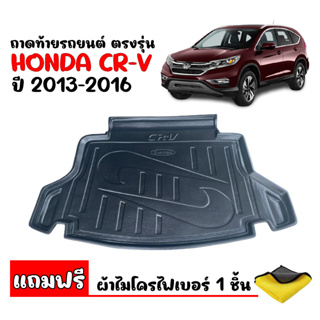 ถาดท้ายรถยนต์ ตรงรุ่น
HONDA CR-V
ปี 2013-2016

CR-V

แถมฟรี ผ้าไมโครไฟเบอร์ 1 ชิ้น